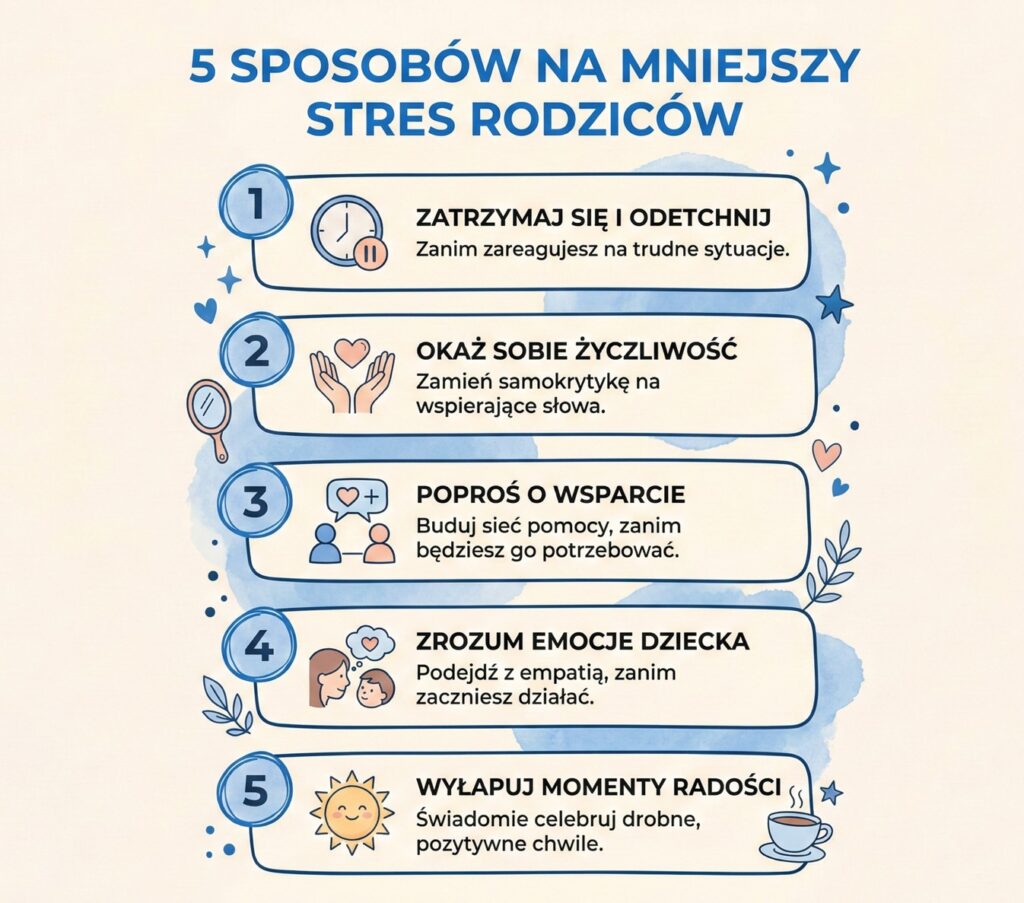 5 SPOSOBÓW NA MNIEJSZY STRES RODZICÓW

1
ZATRZYMAJ SIĘ I ODETCHNIJ
Zanim zareagujesz na trudne sytuacje.

2
OKAŻ SOBIE ŻYCZLIWOŚĆ
Zamień samokrytykę na wspierające słowa.

3
POPROŚ O WSPARCIE
Buduj sieć pomocy, zanim będziesz go potrzebować.

4
ZROZUM EMOCJE DZIECKA
Podejdź z empatią, zanim zaczniesz działać.

5
WYŁAPUJ MOMENTY RADOŚCI
Świadomie celebruj drobne, pozytywne chwile.